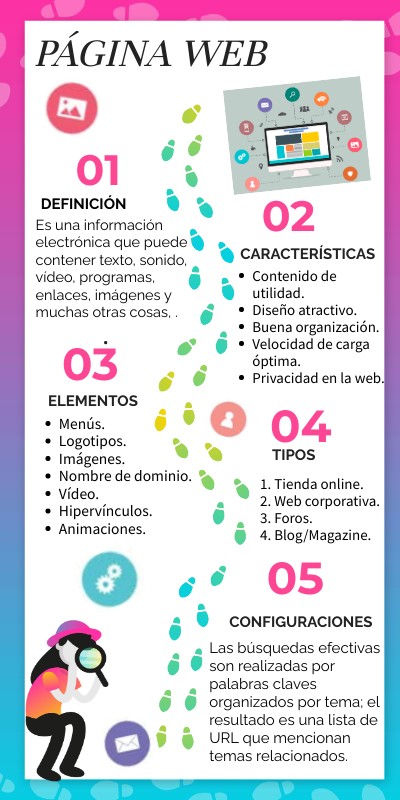 PÁGINA WEB

01

DEFINICIÓN

Es una información electrónica que puede contener texto, sonido, vídeo, programas, enlaces, imágenes y muchas otras cosas, .

02

CARACTERÍSTICAS

- Contenido de utilidad.
- Diseño atractivo.
- Buena organización.
- Velocidad de carga óptima.
- Privacidad en la web.

03

ELEMENTOS

- Menús.
- Logotipos.
- Imágenes.
- Nombre de dominio.
- Vídeo.
- Hipervínculos.
- Animaciones.

04

TIPOS

1. Tienda online.
2. Web corporativa.
3. Foros.
4. Blog/Magazine.

05

CONFIGURACIONES

Las búsquedas efectivas son realizadas por palabras claves organizados por tema; el resultado es una lista de URL que mencionan temas relacionados.